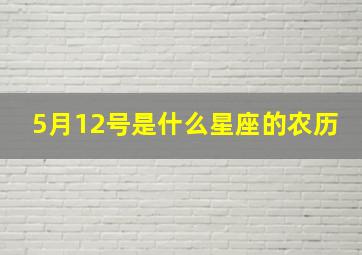 5月12号是什么星座的农历